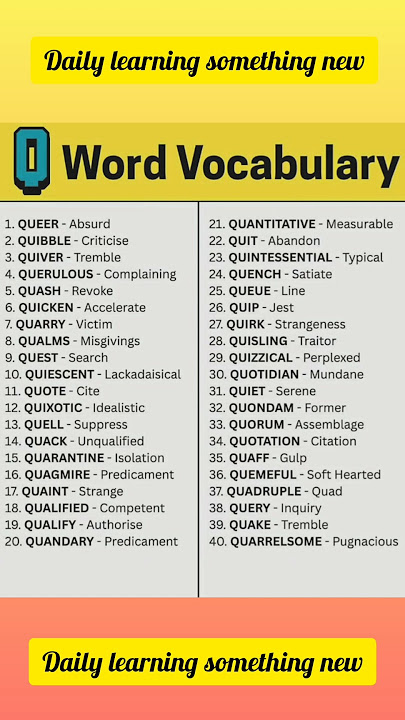 Daily learning something new

Q Word Vocabulary

1. QUEER - Absurd
2. QUIBBLE - Criticise
3. QUIVER - Tremble
4. QUERULOUS - Complaining
5. QUASH - Revoke
6. QUICKEN - Accelerate
7. QUARRY - Victim
8. QUALMS - Misgivings
9. QUEST - Search
10. QUIESCENT - Lackadaisical
11. QUOTE - Cite
12. QUIXOTIC - Idealistic
13. QUELL - Suppress
14. QUACK - Unqualified
15. QUARANTINE - Isolation
16. QUAGMIRE - Predicament
17. QUAINT - Strange
18. QUALIFIED - Competent
19. QUALIFY - Authorise
20. QUANDARY - Predicament

21. QUANTITATIVE - Measurable
22. QUIT - Abandon
23. QUINTESSENTIAL - Typical
24. QUENCH - Satiate
25. QUEUE - Line
26. QUIP - Jest
27. QUIRK - Strangeness
28. QUISLING - Traitor
29. QUIZZICAL - Perplexed
30. QUOTIDIAN - Mundane
31. QUIET - Serene
32. QUONDAM - Former
33. QUORUM - Assemblage
34. QUOTATION - Citation
35. QUAFF - Gulp
36. QUEMEFUL - Soft Hearted
37. QUADRUPLE - Quad
38. QUERY - Inquiry
39. QUAKE - Tremble
40. QUARRELSOME - Pugnacious

Daily learning something new